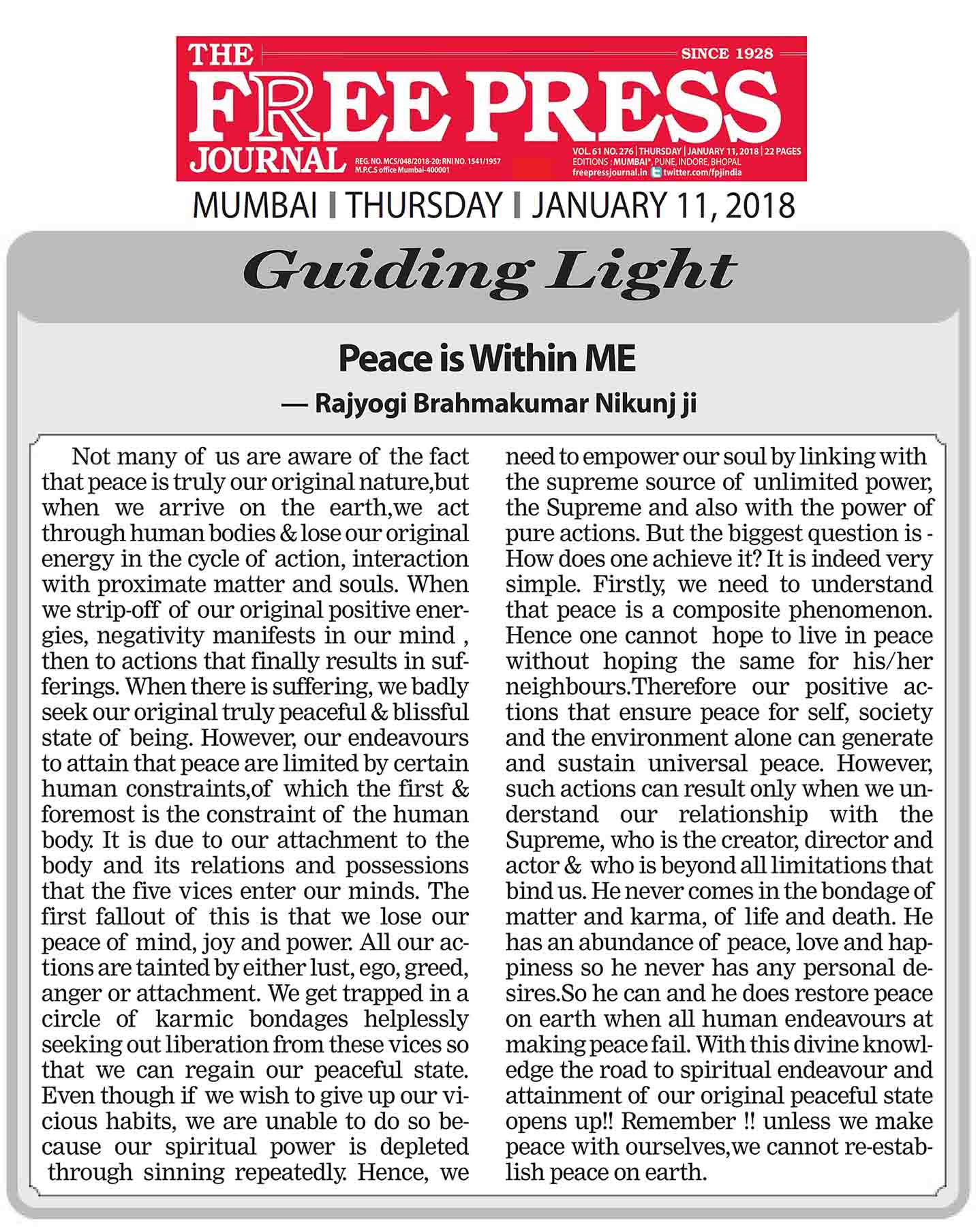 THE FREE PRESS JOURNAL

SINCE 1928

REG. NO. MCS/048/2018-20; RNI NO. 1541/1957
M.P.C.S office Mumbai-400001

VOL. 61 NO. 276 | THURSDAY | JANUARY 11, 2018 | 22 PAGES
EDITIONS : MUMBAI*, PUNE, INDORE, BHOPAL
freepressjournal.in twitter.com/fpjindia

MUMBAI | THURSDAY | JANUARY 11, 2018

Guiding Light

Peace is Within ME

— Rajyogi Brahmakumar Nikunj ji

Not many of us are aware of the fact that peace is truly our original nature,but when we arrive on the earth,we act through human bodies & lose our original energy in the cycle of action, interaction with proximate matter and souls. When we strip-off of our original positive energies, negativity manifests in our mind , then to actions that finally results in sufferings. When there is suffering, we badly seek our original truly peaceful & blissful state of being. However, our endeavours to attain that peace are limited by certain human constraints,of which the first & foremost is the constraint of the human body. It is due to our attachment to the body and its relations and possessions that the five vices enter our minds. The first fallout of this is that we lose our peace of mind, joy and power. All our actions are tainted by either lust, ego, greed, anger or attachment. We get trapped in a circle of karmic bondages helplessly seeking out liberation from these vices so that we can regain our peaceful state. Even though if we wish to give up our vicious habits, we are unable to do so because our spiritual power is depleted through sinning repeatedly. Hence, we need to empower our soul by linking with the supreme source of unlimited power, the Supreme and also with the power of pure actions. But the biggest question is - How does one achieve it? It is indeed very simple. Firstly, we need to understand that peace is a composite phenomenon. Hence one cannot hope to live in peace without hoping the same for his/her neighbours.Therefore our positive actions that ensure peace for self, society and the environment alone can generate and sustain universal peace. However, such actions can result only when we understand our relationship with the Supreme, who is the creator, director and actor & who is beyond all limitations that bind us. He never comes in the bondage of matter and karma, of life and death. He has an abundance of peace, love and happiness so he never has any personal desires.So he can and he does restore peace on earth when all human endeavours at making peace fail. With this divine knowledge the road to spiritual endeavour and attainment of our original peaceful state opens up!! Remember !! unless we make peace with ourselves,we cannot re-establish peace on earth.